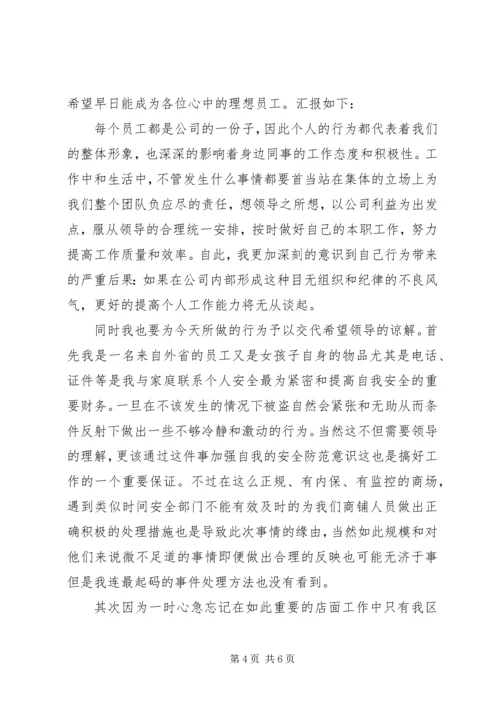 希望早日能成为各位心中的理想员工。汇报如下：

每个员工都是公司的一份子，因此个人的行为都代表着我们的整体形象，也深深的影响着身边同事的工作态度和积极性。工作中和生活中，不管发生什么事情都要首当站在集体的立场上为我们整个团队负应尽的责任，想领导之所想，以公司利益为出发点，服从领导的合理统一安排，按时做好自己的本职工作，努力提高工作质量和效率。自此，我更加深刻的意识到自己行为带来的严重后果：如果在公司内部形成这种目无组织和纪律的不良风气，更好的提高个人工作能力将无从谈起。

同时我也要为今天所做的行为予以交代希望领导的谅解。首先我是一名来自外省的员工又是女孩子自身的物品尤其是电话、证件等是我与家庭联系个人安全最为紧密和提高自我安全的重要财务。一旦在不该发生的情况下被盗自然会紧张和无助从而条件反射下做出一些不够冷静和激动的行为。当然这不但需要领导的理解，更该通过这件事加强自我的安全防范意识这也是搞好工作的一个重要保证。不过在这么正规、有内保、有监控的商场，遇到类似时间安全部门不能有效及时的为我们商铺人员做出正确积极的处理措施也是导致此次事情的缘由，当然如此规模和对他们来说微不足道的事情即便做出合理的反映也可能无济于事但是我连最起码的事件处理方法也没有看到。

其次因为一时心急忘记在如此重要的店面工作中只有我区

第 4 页 共 6 页